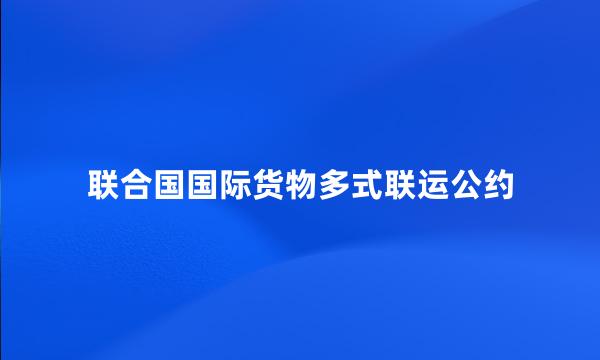 联合国国际货物多式联运公约